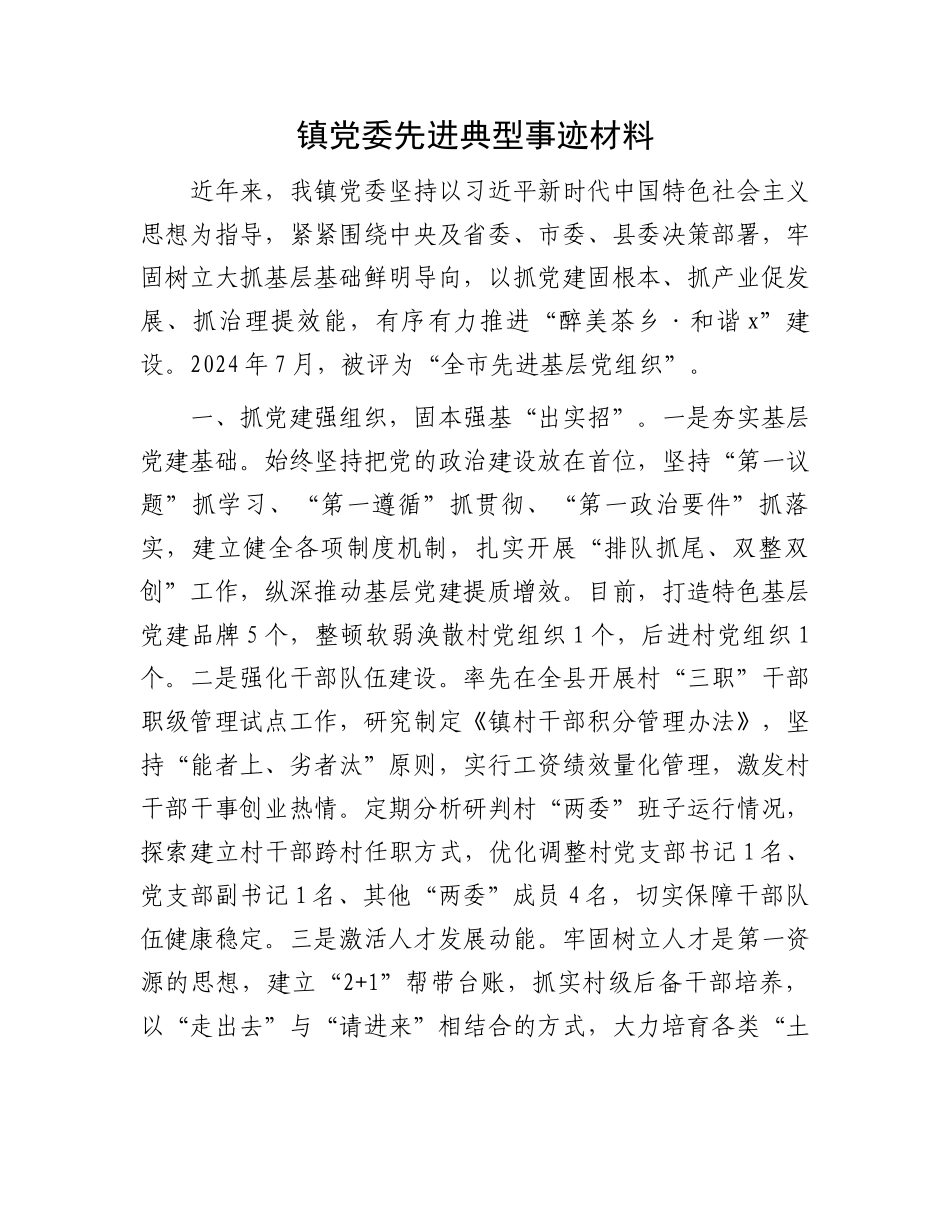 镇党委先进典型事迹材料

近年来，我镇党委坚持以习近平新时代中国特色社会主义思想为指导，紧紧围绕中央及省委、市委、县委决策部署，牢固树立大抓基层基础鲜明导向，以抓党建固根本、抓产业促发展、抓治理提效能，有序有力推进“醉美茶乡·和谐x”建设。2024年7月，被评为“全市先进基层党组织”。

一、抓党建强组织，固本强基“出实招”。一是夯实基层党建基础。始终坚持把党的政治建设放在首位，坚持“第一议题”抓学习、“第一遵循”抓贯彻、“第一政治要件”抓落实，建立健全各项制度机制，扎实开展“排队抓尾、双整双创”工作，纵深推动基层党建提质增效。目前，打造特色基层党建品牌5个，整顿软弱涣散村党组织1个，后进村党组织1个。二是强化干部队伍建设。率先在全县开展村“三职”干部职级管理试点工作，研究制定《镇村干部积分管理办法》，坚持“能者上、劣者汰”原则，实行工资绩效量化管理，激发村干部干事创业热情。定期分析研判村“两委”班子运行情况，探索建立村干部跨村任职方式，优化调整村党支部书记1名、党支部副书记1名、其他“两委”成员4名，切实保障干部队伍健康稳定。三是激活人才发展动能。牢固树立人才是第一资源的思想，建立“2+1”帮带台账，抓实村级后备干部培养，以“走出去”与“请进来”相结合的方式，大力培育各类“土